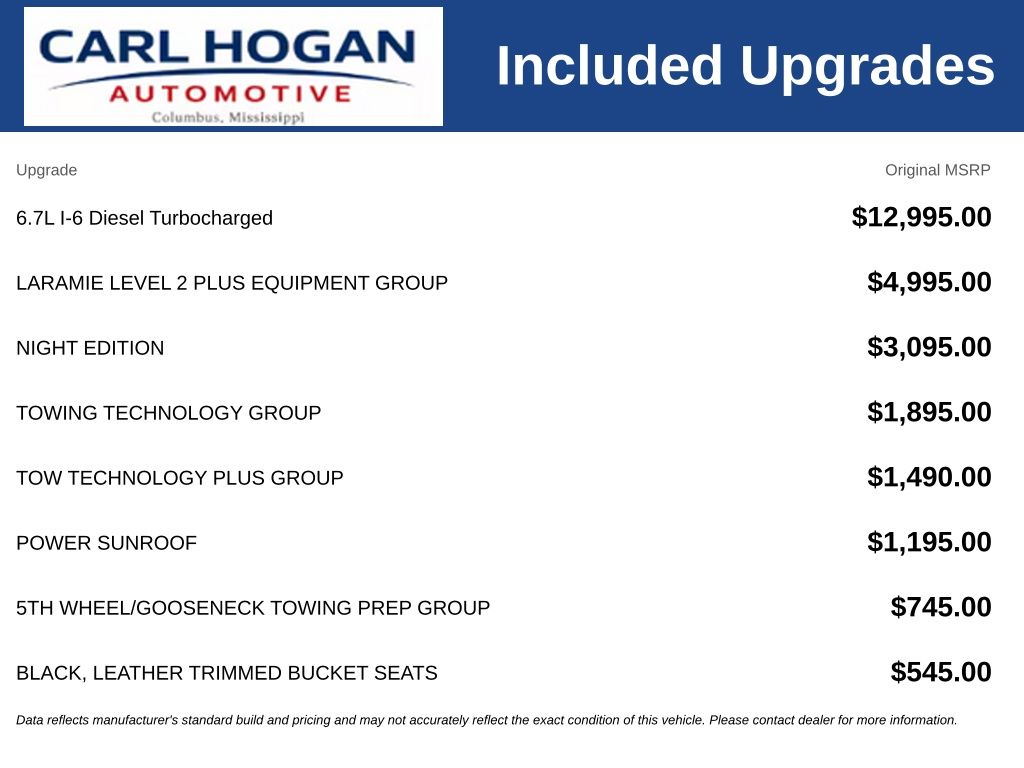 CARL HOGAN
AUTOMOTIVE
Columbus, Mississippi

Included Upgrades

| Upgrade | Original MSRP |
|---|---|
| 6.7L I-6 Diesel Turbocharged | \$12,995.00 |
| LARAMIE LEVEL 2 PLUS EQUIPMENT GROUP | \$4,995.00 |
| NIGHT EDITION | \$3,095.00 |
| TOWING TECHNOLOGY GROUP | \$1,895.00 |
| TOW TECHNOLOGY PLUS GROUP | \$1,490.00 |
| POWER SUNROOF | \$1,195.00 |
| 5TH WHEEL/GOOSENECK TOWING PREP GROUP | \$745.00 |
| BLACK, LEATHER TRIMMED BUCKET SEATS | \$545.00 |

Data reflects manufacturer's standard build and pricing and may not accurately reflect the exact condition of this vehicle. Please contact dealer for more information.